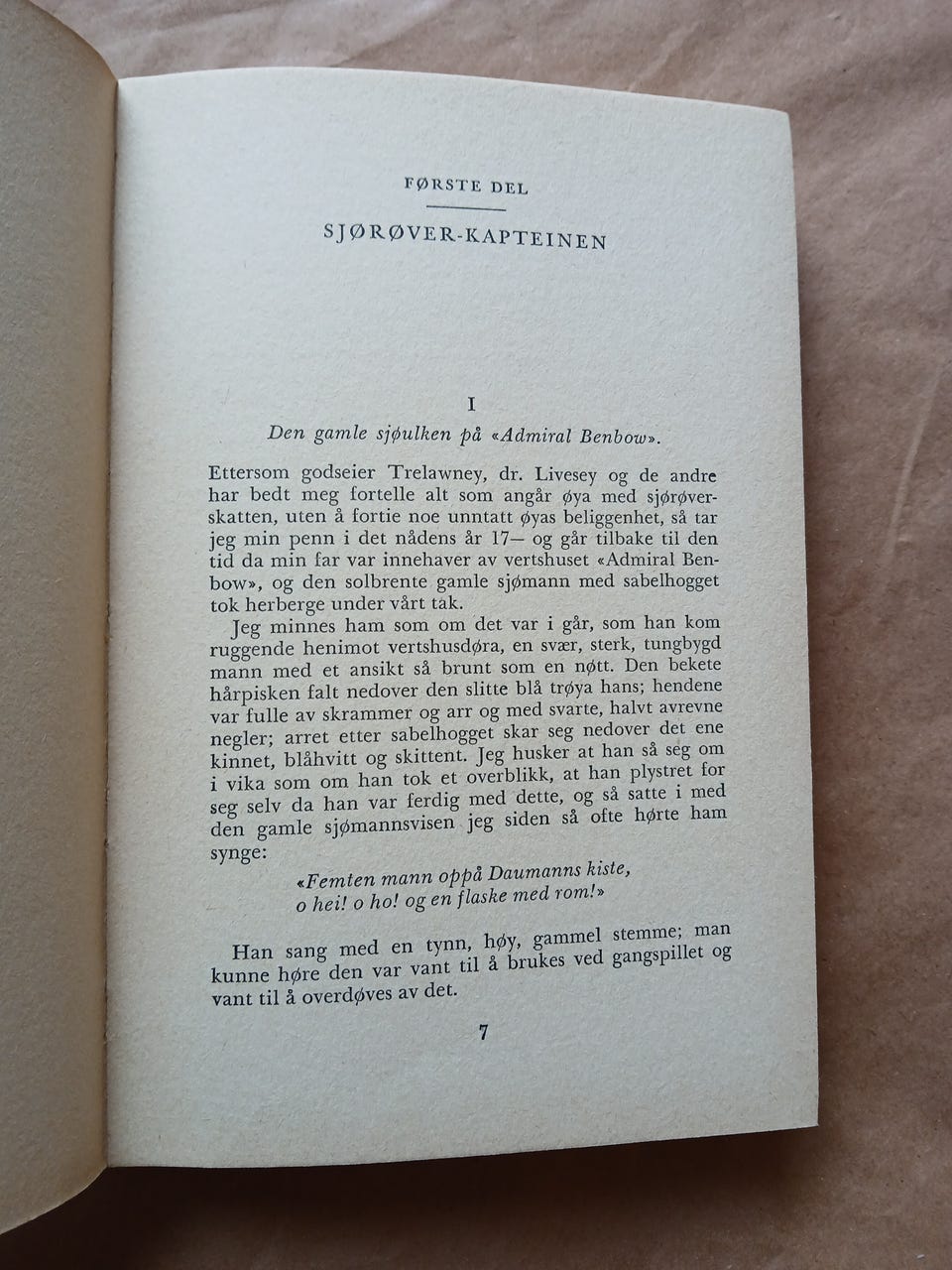 FØRSTE DEL

SJØRØVER-KAPTEINEN

I

Den gamle sjøulken på «Admiral Benbow».

Ettersom godseier Trelawney, dr. Livesey og de andre har bedt meg fortelle alt som angår øya med sjørøverskatten, uten å fortie noe unntatt øyas beliggenhet, så tar jeg min penn i det nådens år 17— og går tilbake til den tid da min far var innehaver av vertshuset «Admiral Benbow», og den solbrente gamle sjømann med sabelhogget tok herberge under vårt tak.

Jeg minnes ham som om det var i går, som han kom ruggende henimot vertshusdøra, en svær, sterk, tungbygd mann med et ansikt så brunt som en nøtt. Den bekete hårpisken falt nedover den slitte blå trøya hans; hendene var fulle av skrammer og arr og med svarte, halvt avrevne negler; arret etter sabelhogget skar seg nedover det ene kinnet, blåhvitt og skittent. Jeg husker at han så seg om i vika som om han tok et overblikk, at han plystret for seg selv da han var ferdig med dette, og så satte i med den gamle sjømannsvisen jeg siden så ofte hørte ham synge:

«Femten mann oppå Daumanns kiste,
o hei! o ho! og en flaske med rom!»

Han sang med en tynn, høy, gammel stemme; man kunne høre den var vant til å brukes ved gangspillet og vant til å overdøves av det.

7